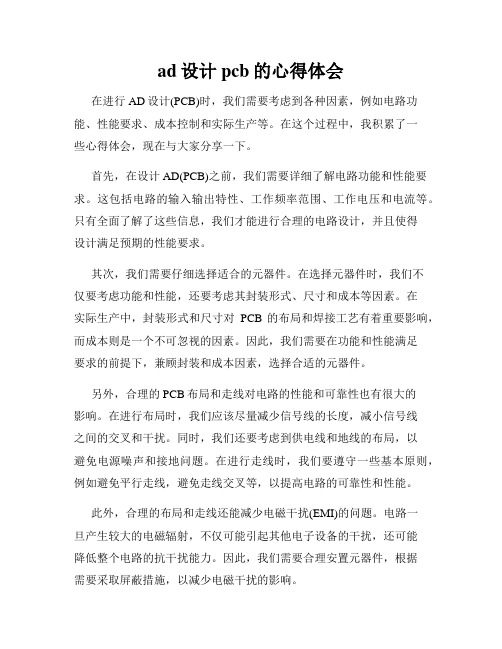 ad 设计 pcb 的心得体会

在进行 AD 设计(PCB)时，我们需要考虑到各种因素，例如电路功能、性能要求、成本控制和实际生产等。在这个过程中，我积累了一些心得体会，现在与大家分享一下。

首先，在设计 AD(PCB)之前，我们需要详细了解电路功能和性能要求。这包括电路的输入输出特性、工作频率范围、工作电压和电流等。只有全面了解了这些信息，我们才能进行合理的电路设计，并且使得设计满足预期的性能要求。

其次，我们需要仔细选择适合的元器件。在选择元器件时，我们不仅要考虑功能和性能，还要考虑其封装形式、尺寸和成本等因素。在实际生产中，封装形式和尺寸对 PCB 的布局和焊接工艺有着重要影响，而成本则是一个不可忽视的因素。因此，我们需要在功能和性能满足要求的前提下，兼顾封装和成本因素，选择合适的元器件。

另外，合理的 PCB 布局和走线对电路的性能和可靠性也有很大的影响。在进行布局时，我们应该尽量减少信号线的长度，减小信号线之间的交叉和干扰。同时，我们还要考虑到供电线和地线的布局，以避免电源噪声和接地问题。在进行走线时，我们要遵守一些基本原则，例如避免平行走线，避免走线交叉等，以提高电路的可靠性和性能。

此外，合理的布局和走线还能减少电磁干扰(EMI)的问题。电路一旦产生较大的电磁辐射，不仅可能引起其他电子设备的干扰，还可能降低整个电路的抗干扰能力。因此，我们需要合理安置元器件，根据需要采取屏蔽措施，以减少电磁干扰的影响。